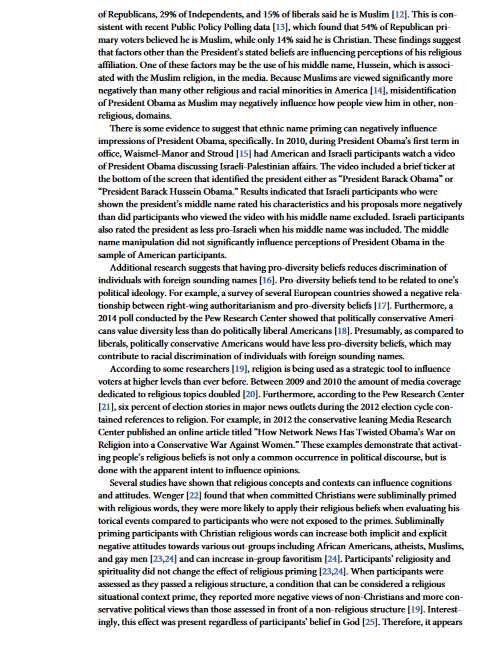 of Republicans, 29% of Independents, and 15% of liberals said he is Muslim [12]. This is consistent with recent Public Policy Polling data [13], which found that 54% of Republican primary voters believed he is Muslim, while only 14% said he is Christian. These findings suggest that factors other than the President's stated beliefs are influencing perceptions of his religious affiliation. One of these factors may be the use of his middle name, Hussein, which is associated with the Muslim religion, in the media. Because Muslims are viewed significantly more negatively than many other religious and racial minorities in America [14], misidentification of President Obama as Muslim may negatively influence how people view him in other, non-religious, domains.

There is some evidence to suggest that ethnic name priming can negatively influence impressions of President Obama, specifically. In 2010, during President Obama's first term in office, Waismel-Manor and Stroud [15] had American and Israeli participants watch a video of President Obama discussing Israeli-Palestinian affairs. The video included a brief ticker at the bottom of the screen that identified the president either as "President Barack Obama" or "President Barack Hussein Obama." Results indicated that Israeli participants who were shown the president's middle name rated his characteristics and his proposals more negatively than did participants who viewed the video with his middle name excluded. Israeli participants also rated the president as less pro-Israeli when his middle name was included. The middle name manipulation did not significantly influence perceptions of President Obama in the sample of American participants.

Additional research suggests that having pro-diversity beliefs reduces discrimination of individuals with foreign sounding names [16]. Pro-diversity beliefs tend to be related to one's political ideology. For example, a survey of several European countries showed a negative relationship between right-wing authoritarianism and pro-diversity beliefs [17]. Furthermore, a 2014 poll conducted by the Pew Research Center showed that politically conservative Americans value diversity less than do politically liberal Americans [18]. Presumably, as compared to liberals, politically conservative Americans would have less pro-diversity beliefs, which may contribute to racial discrimination of individuals with foreign sounding names.

According to some researchers [19], religion is being used as a strategic tool to influence voters at higher levels than ever before. Between 2009 and 2010 the amount of media coverage dedicated to religious topics doubled [20]. Furthermore, according to the Pew Research Center [21], six percent of election stories in major news outlets during the 2012 election cycle contained references to religion. For example, in 2012 the conservative leaning Media Research Center published an online article titled "How Network News Has Twisted Obama's War on Religion into a Conservative War Against Women." These examples demonstrate that activating people's religious beliefs is not only a common occurrence in political discourse, but is done with the apparent intent to influence opinions.

Several studies have shown that religious concepts and contexts can influence cognitions and attitudes. Wenger [22] found that when committed Christians were subliminally primed with religious words, they were more likely to apply their religious beliefs when evaluating historical events compared to participants who were not exposed to the primes. Subliminally priming participants with Christian religious words can increase both implicit and explicit negative attitudes towards various out-groups including African Americans, atheists, Muslims, and gay men [23,24] and can increase in-group favoritism [24]. Participants' religiosity and spirituality did not change the effect of religious priming [23,24]. When participants were assessed as they passed a religious structure, a condition that can be considered a religious situational context prime, they reported more negative views of non-Christians and more conservative political views than those assessed in front of a non-religious structure [19]. Interestingly, this effect was present regardless of participants' belief in God [25]. Therefore, it appears